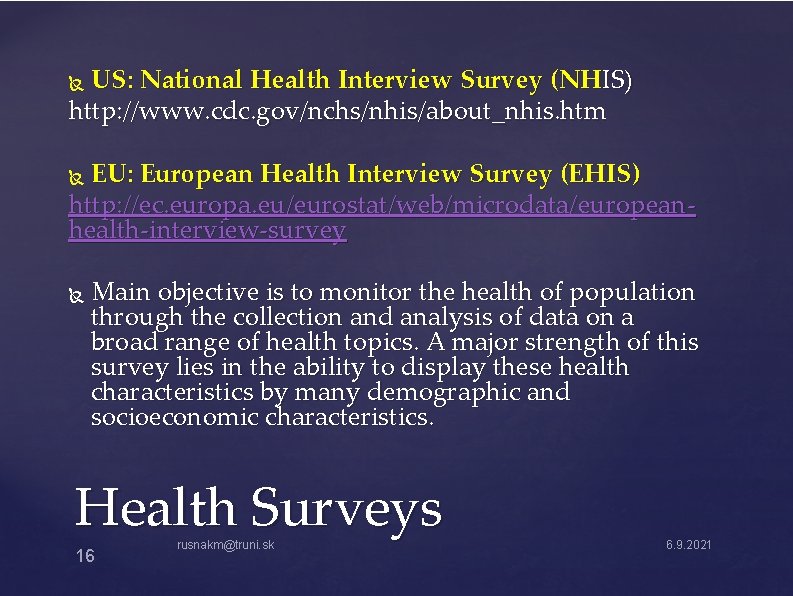 US: National Health Interview Survey (NHIS)
http://www.cdc.gov/nchs/nhis/about_nhis.htm

EU: European Health Interview Survey (EHIS)
http://ec.europa.eu/eurostat/web/microdata/european-health-interview-survey

Main objective is to monitor the health of population through the collection and analysis of data on a broad range of health topics. A major strength of this survey lies in the ability to display these health characteristics by many demographic and socioeconomic characteristics.

Health Surveys

16

rusnakm@truni.sk

6.9.2021